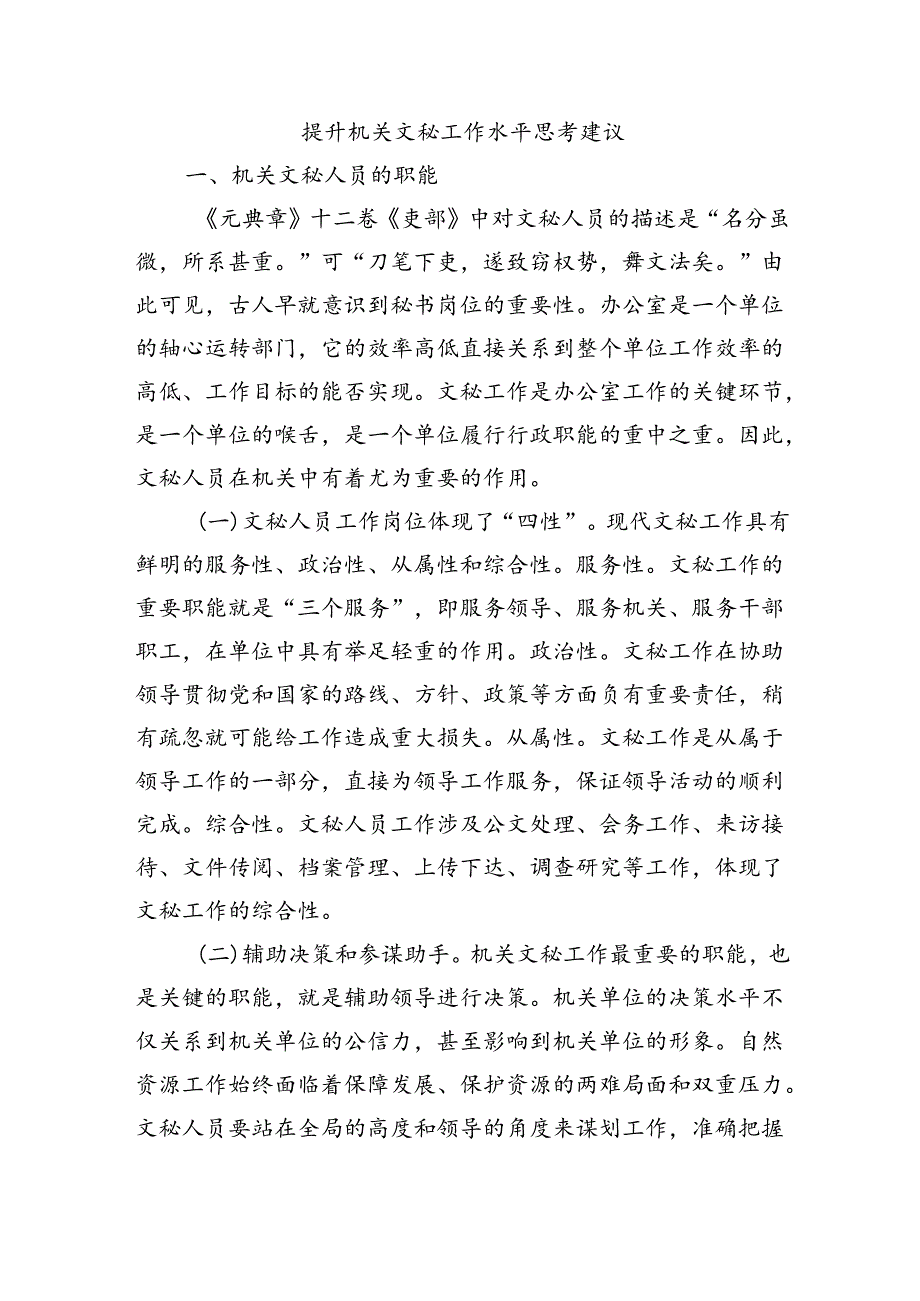 提升机关文秘工作水平思考建议

一、机关文秘人员的职能

《元典章》十二卷《吏部》中对文秘人员的描述是“名分虽微，所系甚重。”可“刀笔下吏，遂致窃权势，舞文法矣。”由此可见，古人早就意识到秘书岗位的重要性。办公室是一个单位的轴心运转部门，它的效率高低直接关系到整个单位工作效率的高低、工作目标的能否实现。文秘工作是办公室工作的关键环节，是一个单位的喉舌，是一个单位履行行政职能的重中之重。因此，文秘人员在机关中有着尤为重要的作用。

(一)文秘人员工作岗位体现了“四性”。现代文秘工作具有鲜明的服务性、政治性、从属性和综合性。服务性。文秘工作的重要职能就是“三个服务”，即服务领导、服务机关、服务干部职工，在单位中具有举足轻重的作用。政治性。文秘工作在协助领导贯彻党和国家的路线、方针、政策等方面负有重要责任，稍有疏忽就可能给工作造成重大损失。从属性。文秘工作是从属于领导工作的一部分，直接为领导工作服务，保证领导活动的顺利完成。综合性。文秘人员工作涉及公文处理、会务工作、来访接待、文件传阅、档案管理、上传下达、调查研究等工作，体现了文秘工作的综合性。

(二)辅助决策和参谋助手。机关文秘工作最重要的职能，也是关键的职能，就是辅助领导进行决策。机关单位的决策水平不仅关系到机关单位的公信力，甚至影响到机关单位的形象。自然资源工作始终面临着保障发展、保护资源的两难局面和双重压力。文秘人员要站在全局的高度和领导的角度来谋划工作，准确把握